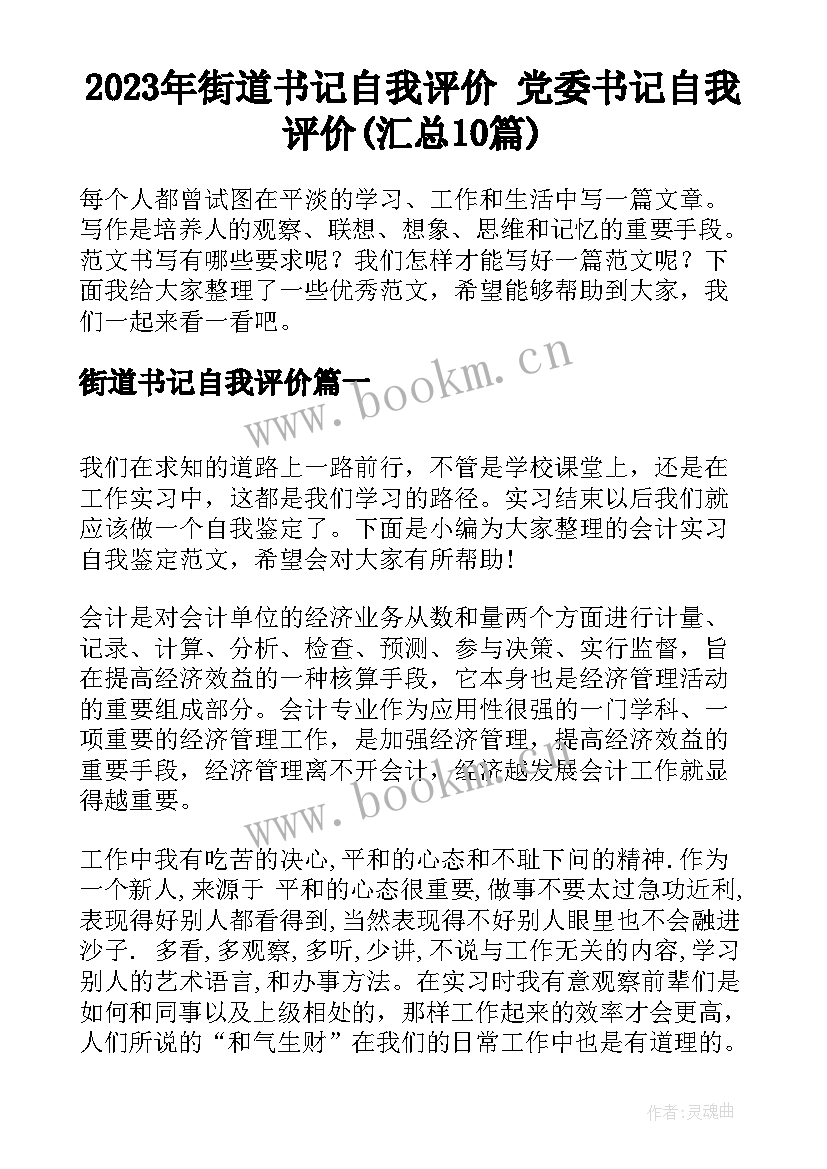 2023年街道书记自我评价 党委书记自我评价(汇总10篇)

每个人都曾试图在平淡的学习、工作和生活中写一篇文章。写作是培养人的观察、联想、想象、思维和记忆的重要手段。范文书写有哪些要求呢？我们怎样才能写好一篇范文呢？下面我给大家整理了一些优秀范文，希望能够帮助到大家，我们一起来看一看吧。

街道书记自我评价篇一

www.bookm.cn

我们在求知的道路上一路前行，不管是学校课堂上，还是在工作实习中，这都是我们学习的路径。实习结束以后我们就应该做一个自我鉴定了。下面是小编为大家整理的会计实习自我鉴定范文，希望会对大家有所帮助！

会计是对会计单位的经济业务从数和量两个方面进行计量、记录、计算、分析、检查、预测、参与决策、实行监督，旨在提高经济效益的一种核算手段，它本身也是经济管理活动的重要组成部分。会计专业作为应用性很强的一门学科、一项重要的经济管理工作，是加强经济管理，提高经济效益的重要手段，经济管理离不开会计，经济越发展会计工作就显得越重要。

www.bookm.cn

工作中我有吃苦的决心,平和的心态和不耻下问的精神.作为一个新人,来源于 平和的心态很重要,做事不要太过急功近利,表现得好别人都看得到,当然表现得不好别人眼里也不会融进沙子. 多看,多观察,多听,少讲,不说与工作无关的内容,学习别人的艺术语言,和办事方法。在实习时我有意观察前辈们是如何和同事以及上级相处的，那样工作起来的效率才会更高，人们所说的“和气生财”在我们的日常工作中也是有道理的。

作者:灵魂曲